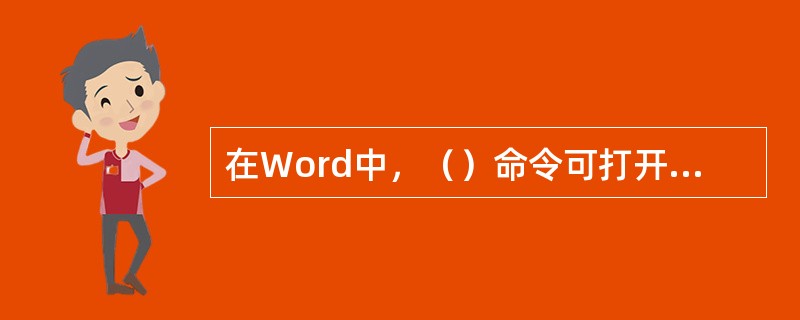 在Word中，（）命令可打开...